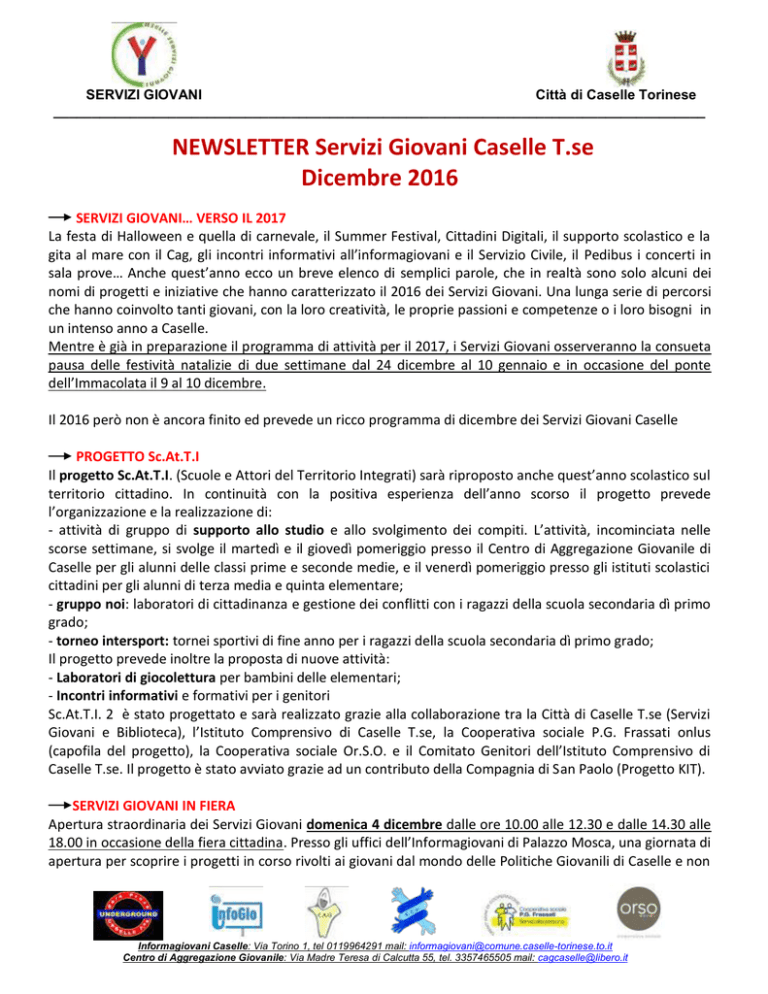 SERVIZI GIOVANI

Città di Caselle Torinese

NEWSLETTER Servizi Giovani Caselle T.se
Dicembre 2016

SERVIZI GIOVANI… VERSO IL 2017
La festa di Halloween e quella di carnevale, il Summer Festival, Cittadini Digitali, il supporto scolastico e la gita al mare con il Cag, gli incontri informativi all'informagiovani e il Servizio Civile, il Pedibus i concerti in sala prove… Anche quest'anno ecco un breve elenco di semplici parole, che in realtà sono solo alcuni dei nomi di progetti e iniziative che hanno caratterizzato il 2016 dei Servizi Giovani. Una lunga serie di percorsi che hanno coinvolto tanti giovani, con la loro creatività, le proprie passioni e competenze o i loro bisogni in un intenso anno a Caselle.
Mentre è già in preparazione il programma di attività per il 2017, i Servizi Giovani osserveranno la consueta pausa delle festività natalizie di due settimane dal 24 dicembre al 10 gennaio e in occasione del ponte dell'Immacolata il 9 al 10 dicembre.

Il 2016 però non è ancora finito ed prevede un ricco programma di dicembre dei Servizi Giovani Caselle

PROGETTO Sc.At.T.I
Il progetto Sc.At.T.I. (Scuole e Attori del Territorio Integrati) sarà riproposto anche quest'anno scolastico sul territorio cittadino. In continuità con la positiva esperienza dell'anno scorso il progetto prevede l'organizzazione e la realizzazione di:
- attività di gruppo di supporto allo studio e allo svolgimento dei compiti. L'attività, incominciata nelle scorse settimane, si svolge il martedì e il giovedì pomeriggio presso il Centro di Aggregazione Giovanile di Caselle per gli alunni delle classi prime e seconde medie, e il venerdì pomeriggio presso gli istituti scolastici cittadini per gli alunni di terza media e quinta elementare;
- gruppo noi: laboratori di cittadinanza e gestione dei conflitti con i ragazzi della scuola secondaria dì primo grado;
- torneo intersport: tornei sportivi di fine anno per i ragazzi della scuola secondaria dì primo grado;
Il progetto prevede inoltre la proposta di nuove attività:
- Laboratori di giocolettura per bambini delle elementari;
- Incontri informativi e formativi per i genitori
Sc.At.T.I. 2 è stato progettato e sarà realizzato grazie alla collaborazione tra la Città di Caselle T.se (Servizi Giovani e Biblioteca), l'Istituto Comprensivo di Caselle T.se, la Cooperativa sociale P.G. Frassati onlus (capofila del progetto), la Cooperativa sociale Or.S.O. e il Comitato Genitori dell'Istituto Comprensivo di Caselle T.se. Il progetto è stato avviato grazie ad un contributo della Compagnia di San Paolo (Progetto KIT).

SERVIZI GIOVANI IN FIERA
Apertura straordinaria dei Servizi Giovani domenica 4 dicembre dalle ore 10.00 alle 12.30 e dalle 14.30 alle 18.00 in occasione della fiera cittadina. Presso gli uffici dell'Informagiovani di Palazzo Mosca, una giornata di apertura per scoprire i progetti in corso rivolti ai giovani dal mondo delle Politiche Giovanili di Caselle e non

UNDERGROUND
InfoGio
CAG
Cooperativa sociale P.G. Frassati
orso

Informagiovani Caselle: Via Torino 1, tel 0119964291 mail: informagiovani@comune.caselle-torinese.to.it
Centro di Aggregazione Giovanile: Via Madre Teresa di Calcutta 55, tel. 3357465505 mail: cagcaselle@libero.it